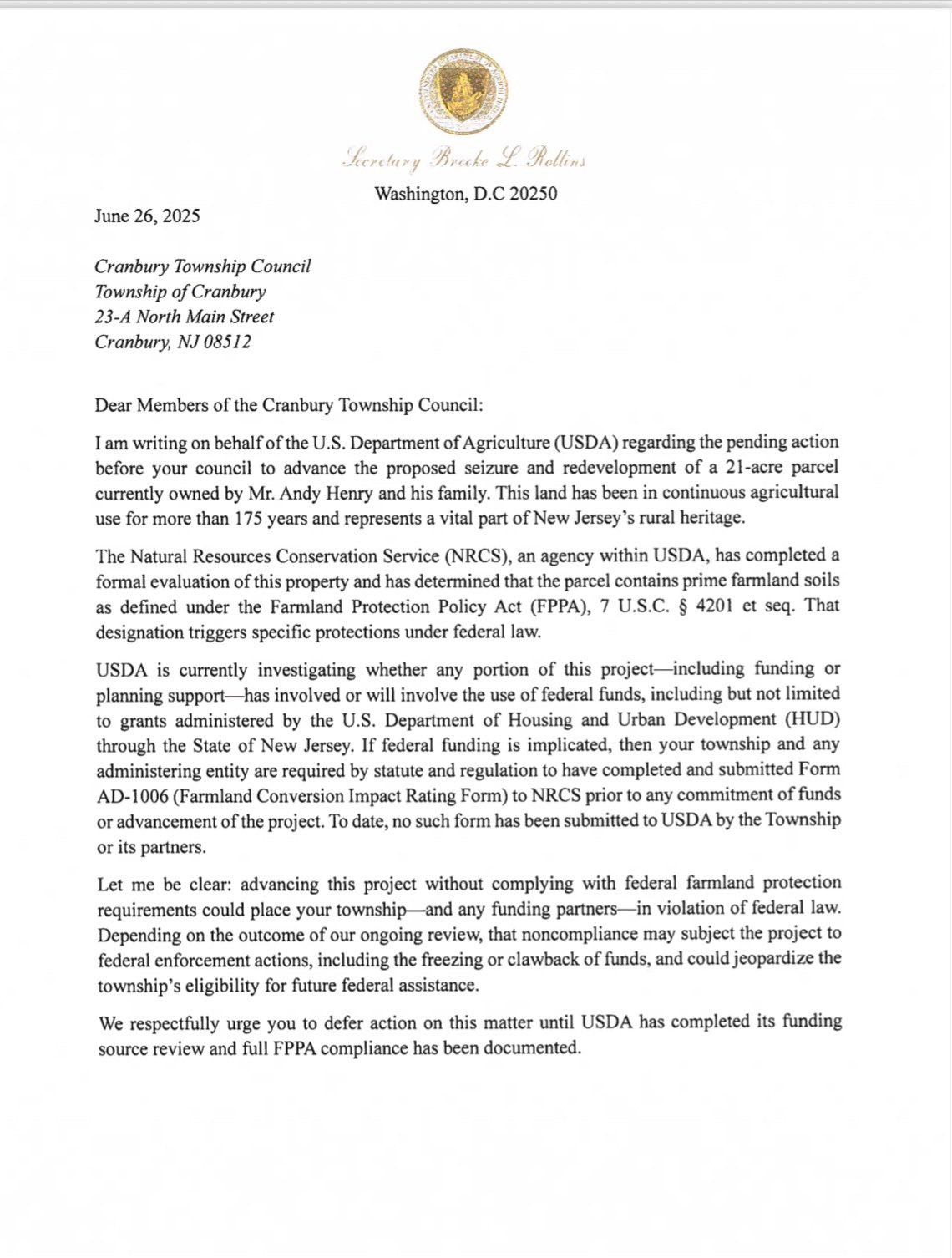 Secretary Brooke L. Rollins
Washington, D.C 20250

June 26, 2025

Cranbury Township Council
Township of Cranbury
23-A North Main Street
Cranbury, NJ 08512

Dear Members of the Cranbury Township Council:

I am writing on behalf of the U.S. Department of Agriculture (USDA) regarding the pending action before your council to advance the proposed seizure and redevelopment of a 21-acre parcel currently owned by Mr. Andy Henry and his family. This land has been in continuous agricultural use for more than 175 years and represents a vital part of New Jersey's rural heritage.

The Natural Resources Conservation Service (NRCS), an agency within USDA, has completed a formal evaluation of this property and has determined that the parcel contains prime farmland soils as defined under the Farmland Protection Policy Act (FPPA), 7 U.S.C. § 4201 et seq. That designation triggers specific protections under federal law.

USDA is currently investigating whether any portion of this project—including funding or planning support—has involved or will involve the use of federal funds, including but not limited to grants administered by the U.S. Department of Housing and Urban Development (HUD) through the State of New Jersey. If federal funding is implicated, then your township and any administering entity are required by statute and regulation to have completed and submitted Form AD-1006 (Farmland Conversion Impact Rating Form) to NRCS prior to any commitment of funds or advancement of the project. To date, no such form has been submitted to USDA by the Township or its partners.

Let me be clear: advancing this project without complying with federal farmland protection requirements could place your township—and any funding partners—in violation of federal law. Depending on the outcome of our ongoing review, that noncompliance may subject the project to federal enforcement actions, including the freezing or clawback of funds, and could jeopardize the township's eligibility for future federal assistance.

We respectfully urge you to defer action on this matter until USDA has completed its funding source review and full FPPA compliance has been documented.